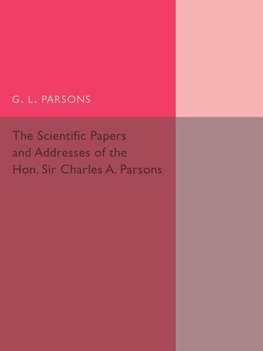 G. L. PARSONS

The Scientific Papers and Addresses of the Hon. Sir Charles A. Parsons